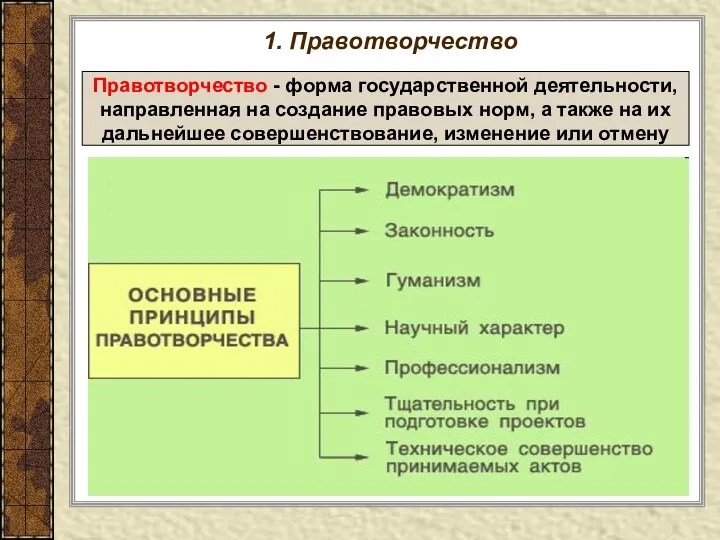 1. Правотворчество

Правотворчество - форма государственной деятельности, направленная на создание правовых норм, а также на их дальнейшее совершенствование, изменение или отмену

ОСНОВНЫЕ ПРИНЦИПЫ ПРАВОТВОРЧЕСТВА

Демократизм

Законность

Гуманизм

Научный характер

Профессионализм

Тщательность при подготовке проектов

Техническое совершенство принимаемых актов